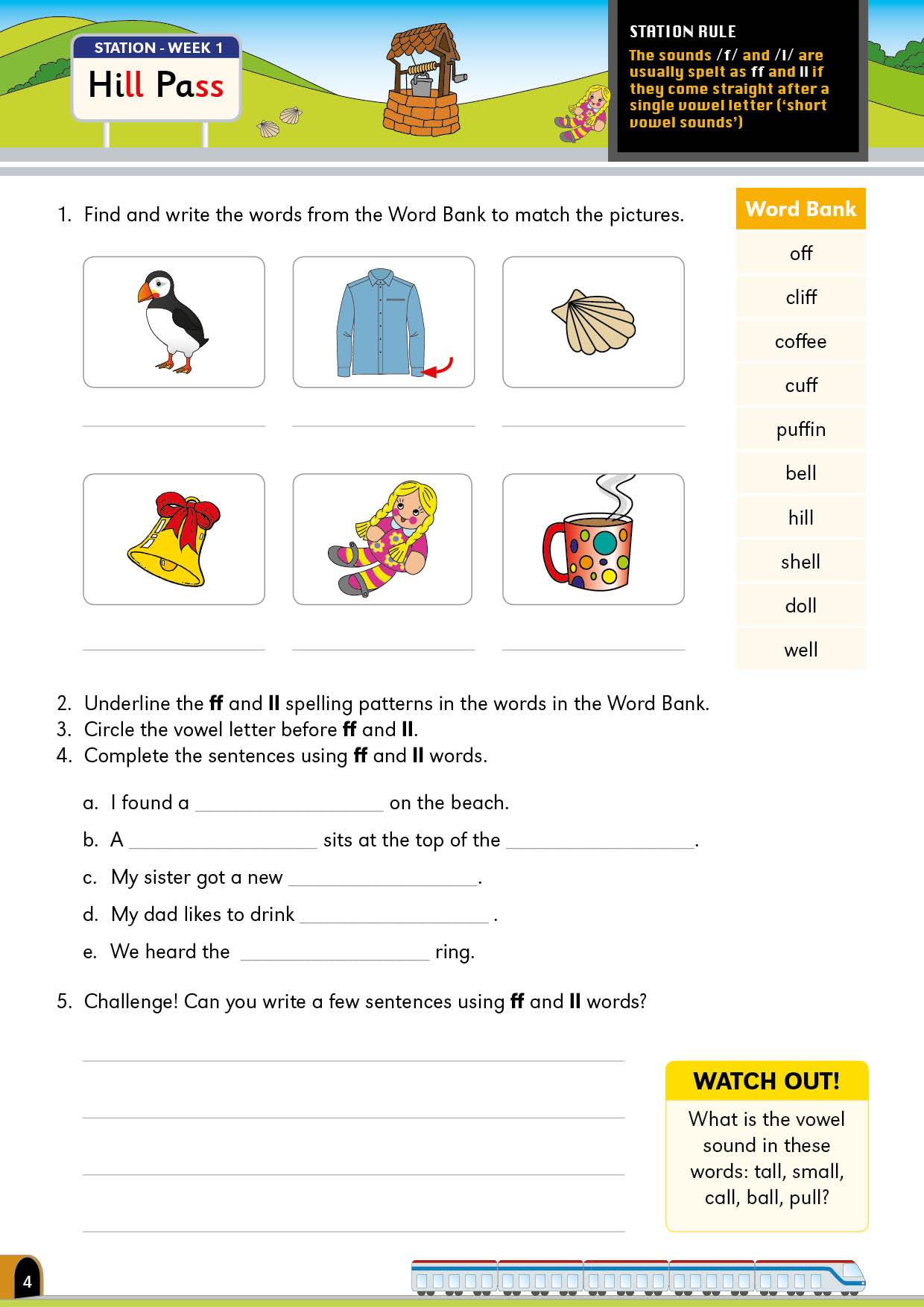 STATION - WEEK 1

Hill Pass

STATION RULE

The sounds /f/ and /l/ are usually spelt as ff and ll if they come straight after a single vowel letter ('short vowel sounds')

1. Find and write the words from the Word Bank to match the pictures.

Word Bank

off
cliff
coffee
cuff
puffin
bell
hill
shell
doll
well

2. Underline the ff and ll spelling patterns in the words in the Word Bank.
3. Circle the vowel letter before ff and ll.
4. Complete the sentences using ff and ll words.

a. I found a ________________ on the beach.

b. A ________________ sits at the top of the ________________.

c. My sister got a new ________________.

d. My dad likes to drink ________________ .

e. We heard the ________________ ring.

5. Challenge! Can you write a few sentences using ff and ll words?

WATCH OUT!

What is the vowel sound in these words: tall, small, call, ball, pull?

4